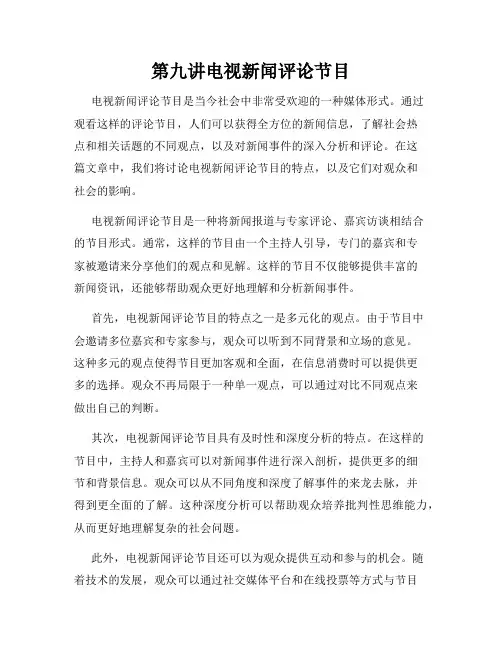 第九讲电视新闻评论节目

电视新闻评论节目是当今社会中非常受欢迎的一种媒体形式。通过观看这样的评论节目，人们可以获得全方位的新闻信息，了解社会热点和相关话题的不同观点，以及对新闻事件的深入分析和评论。在这篇文章中，我们将讨论电视新闻评论节目的特点，以及它们对观众和社会的影响。

电视新闻评论节目是一种将新闻报道与专家评论、嘉宾访谈相结合的节目形式。通常，这样的节目由一个主持人引导，专门的嘉宾和专家被邀请来分享他们的观点和见解。这样的节目不仅能够提供丰富的新闻资讯，还能够帮助观众更好地理解和分析新闻事件。

首先，电视新闻评论节目的特点之一是多元化的观点。由于节目中会邀请多位嘉宾和专家参与，观众可以听到不同背景和立场的意见。这种多元的观点使得节目更加客观和全面，在信息消费时可以提供更多的选择。观众不再局限于一种单一观点，可以通过对比不同观点来做出自己的判断。

其次，电视新闻评论节目具有及时性和深度分析的特点。在这样的节目中，主持人和嘉宾可以对新闻事件进行深入剖析，提供更多的细节和背景信息。观众可以从不同角度和深度了解事件的来龙去脉，并得到更全面的了解。这种深度分析可以帮助观众培养批判性思维能力，从而更好地理解复杂的社会问题。

此外，电视新闻评论节目还可以为观众提供互动和参与的机会。随着技术的发展，观众可以通过社交媒体平台和在线投票等方式与节目